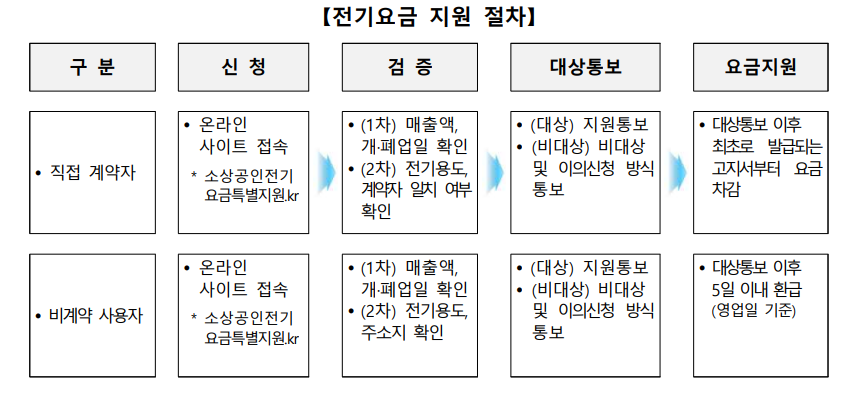 【전기요금 지원 절차】

| 구 분 | 신 청 | 검 증 | 대상통보 | 요금지원 |
|---|---|---|---|---|
| • 직접 계약자 | • 온라인 사이트 접속 * 소상공인전기요금특별지원.kr | • (1차) 매출액, 개·폐업일 확인 • (2차) 전기용도, 계약자 일치 여부 확인 | • (대상) 지원통보 • (비대상) 비대상 및 이의신청 방식 통보 | • 대상통보 이후 최초로 발급되는 고지서부터 요금 차감 |
| • 비계약 사용자 | • 온라인 사이트 접속 * 소상공인전기요금특별지원.kr | • (1차) 매출액, 개·폐업일 확인 • (2차) 전기용도, 주소지 확인 | • (대상) 지원통보 • (비대상) 비대상 및 이의신청 방식 통보 | • 대상통보 이후 5일 이내 환급 (영업일 기준) |